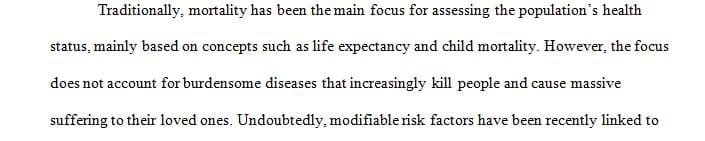 Traditionally, mortality has been the main focus for assessing the population's health status, mainly based on concepts such as life expectancy and child mortality. However, the focus does not account for burdensome diseases that increasingly kill people and cause massive suffering to their loved ones. Undoubtedly, modifiable risk factors have been recently linked to